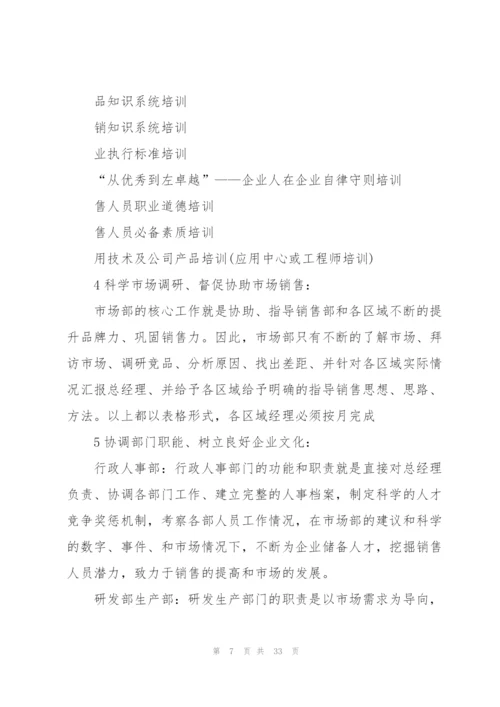 品知识系统培训

销知识系统培训

业执行标准培训

“从优秀到左卓越”——企业人在企业自律守则培训

售人员职业道德培训

售人员必备素质培训

用技术及公司产品培训(应用中心或工程师培训)

4 科学市场调研、督促协助市场销售：

市场部的核心工作就是协助、指导销售部和各区域不断的提升品牌力、巩固销售力。因此，市场部只有不断的了解市场、拜访市场、调研竞品、分析原因、找出差距、并针对各区域实际情况汇报总经理、并给予各区域给予明确的指导销售思想、思路、方法。以上都以表格形式，各区域经理必须按月完成

5 协调部门职能、树立良好企业文化：

行政人事部：行政人事部门的功能和职责就是直接对总经理负责、协调各部门工作、建立完整的人事档案，制定科学的人才竞争奖惩机制，考察各部人员工作情况，在市场部的建议和科学的数字、事件、和市场情况下，不断为企业储备人才，挖掘销售人员潜力，致力于销售的提高和市场的发展。

研发部生产部：研发生产部门的职责是以市场需求为导向，

第 7 页 共 33 页